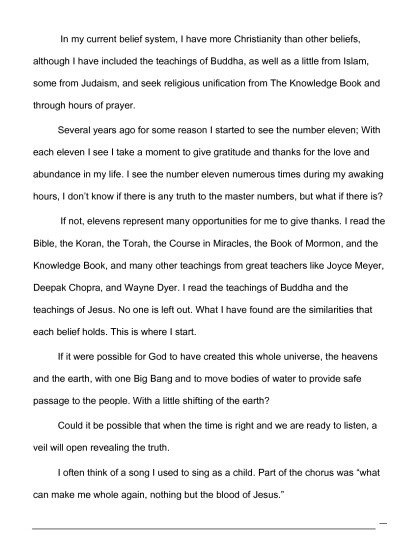 In my current belief system, I have more Christianity than other beliefs, although I have included the teachings of Buddha, as well as a little from Islam, some from Judaism, and seek religious unification from The Knowledge Book and through hours of prayer.

Several years ago for some reason I started to see the number eleven; With each eleven I see I take a moment to give gratitude and thanks for the love and abundance in my life. I see the number eleven numerous times during my awaking hours, I don't know if there is any truth to the master numbers, but what if there is?

If not, elevens represent many opportunities for me to give thanks. I read the Bible, the Koran, the Torah, the Course in Miracles, the Book of Mormon, and the Knowledge Book, and many other teachings from great teachers like Joyce Meyer, Deepak Chopra, and Wayne Dyer. I read the teachings of Buddha and the teachings of Jesus. No one is left out. What I have found are the similarities that each belief holds. This is where I start.

If it were possible for God to have created this whole universe, the heavens and the earth, with one Big Bang and to move bodies of water to provide safe passage to the people. With a little shifting of the earth?

Could it be possible that when the time is right and we are ready to listen, a veil will open revealing the truth.

I often think of a song I used to sing as a child. Part of the chorus was "what can make me whole again, nothing but the blood of Jesus."